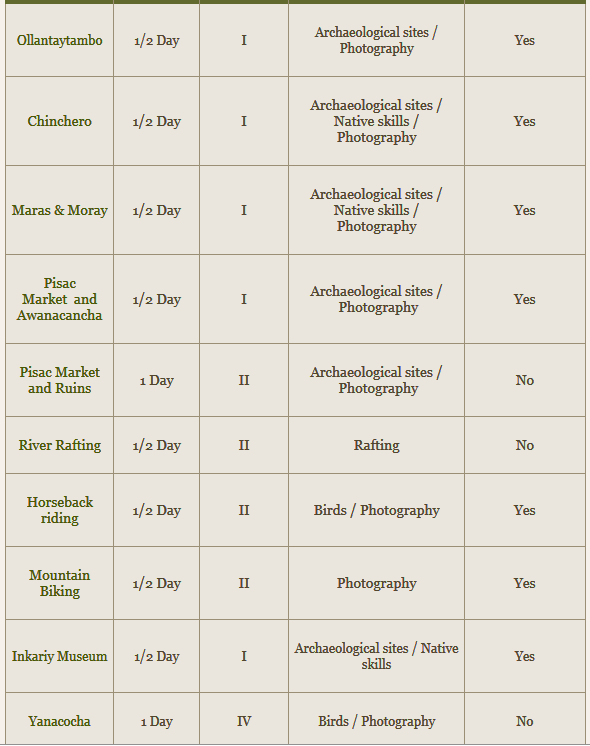 | | | | | |
|---|---|---|---|---|
| Ollantaytambo | 1/2 Day | I | Archaeological sites / Photography | Yes |
| Chinchero | 1/2 Day | I | Archaeological sites / Native skills / Photography | Yes |
| Maras & Moray | 1/2 Day | I | Archaeological sites / Native skills / Photography | Yes |
| Pisac Market and Awanacancha | 1/2 Day | I | Archaeological sites / Photography | Yes |
| Pisac Market and Ruins | 1 Day | II | Archaeological sites / Photography | No |
| River Rafting | 1/2 Day | II | Rafting | No |
| Horseback riding | 1/2 Day | II | Birds / Photography | Yes |
| Mountain Biking | 1/2 Day | II | Photography | Yes |
| Inkariy Museum | 1/2 Day | I | Archaeological sites / Native skills | Yes |
| Yanacocha | 1 Day | IV | Birds / Photography | No |